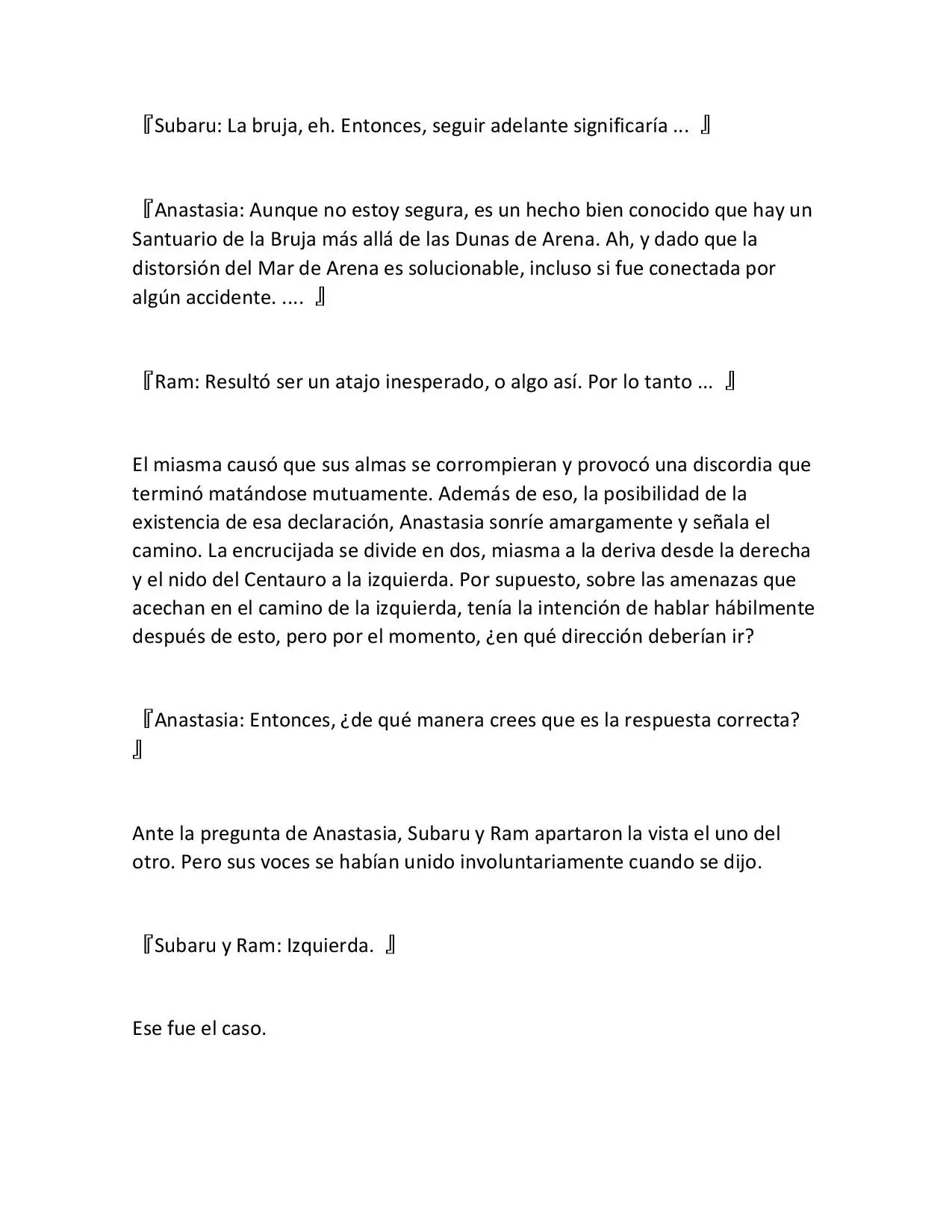 『Subaru: La bruja, eh. Entonces, seguir adelante significaría ... 』

『Anastasia: Aunque no estoy segura, es un hecho bien conocido que hay un Santuario de la Bruja más allá de las Dunas de Arena. Ah, y dado que la distorsión del Mar de Arena es solucionable, incluso si fue conectada por algún accidente. .... 』

『Ram: Resultó ser un atajo inesperado, o algo así. Por lo tanto ... 』

El miasma causó que sus almas se corrompieran y provocó una discordia que terminó matándose mutuamente. Además de eso, la posibilidad de la existencia de esa declaración, Anastasia sonríe amargamente y señala el camino. La encrucijada se divide en dos, miasma a la deriva desde la derecha y el nido del Centauro a la izquierda. Por supuesto, sobre las amenazas que acechan en el camino de la izquierda, tenía la intención de hablar hábilmente después de esto, pero por el momento, ¿en qué dirección deberían ir?

『Anastasia: Entonces, ¿de qué manera crees que es la respuesta correcta? 』

Ante la pregunta de Anastasia, Subaru y Ram apartaron la vista el uno del otro. Pero sus voces se habían unido involuntariamente cuando se dijo.

『Subaru y Ram: Izquierda. 』

Ese fue el caso.